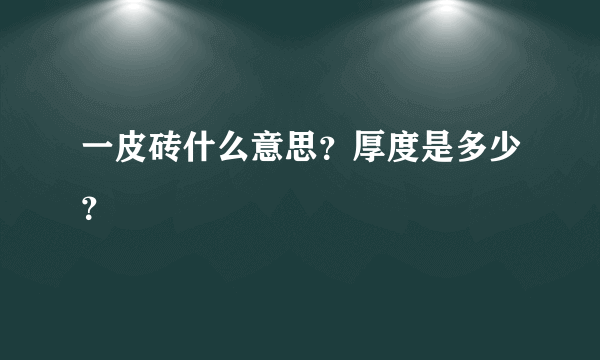 一皮砖什么意思？厚度是多少？